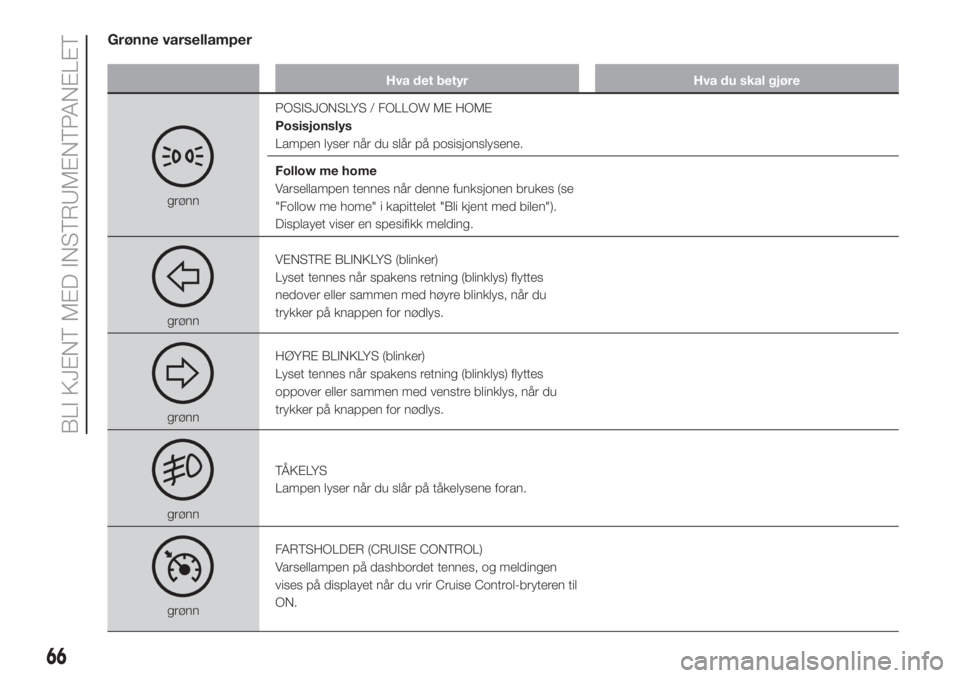 BLI KJENT MED INSTRUMENTPANELET

Grønne varsellamper

| | Hva det betyr | Hva du skal gjøre |
|---|---|---|
| grønn | POSISJONSLYS / FOLLOW ME HOME **Posisjonslys** Lampen lyser når du slår på posisjonslysene. | |
| | **Follow me home** Varsellampen tennes når denne funksjonen brukes (se "Follow me home" i kapittelet "Bli kjent med bilen"). Displayet viser en spesifikk melding. | |
| grønn | VENSTRE BLINKLYS (blinker) Lyset tennes når spakens retning (blinklys) flyttes nedover eller sammen med høyre blinklys, når du trykker på knappen for nødlys. | |
| grønn | HØYRE BLINKLYS (blinker) Lyset tennes når spakens retning (blinklys) flyttes oppover eller sammen med venstre blinklys, når du trykker på knappen for nødlys. | |
| grønn | TÅKELYS Lampen lyser når du slår på tåkelysene foran. | |
| grønn | FARTSHOLDER (CRUISE CONTROL) Varsellampen på dashbordet tennes, og meldingen vises på displayet når du vrir Cruise Control-bryteren til ON. | |

66

carmanualsonline.info